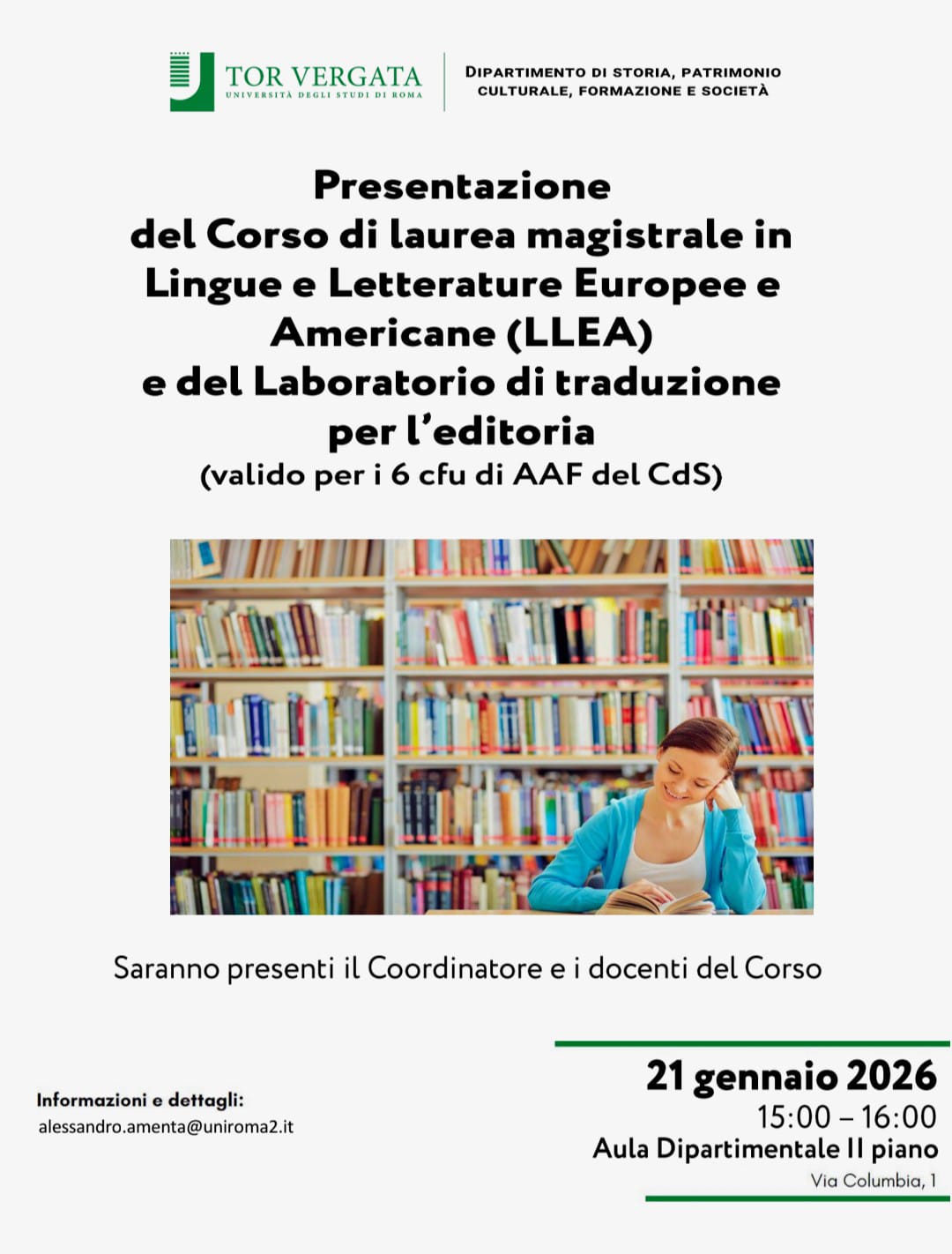 TOR VERGATA
UNIVERSITÀ DEGLI STUDI DI ROMA

DIPARTIMENTO DI STORIA, PATRIMONIO CULTURALE, FORMAZIONE E SOCIETÀ

Presentazione
del Corso di laurea magistrale in Lingue e Letterature Europee e Americane (LLEA)
e del Laboratorio di traduzione per l'editoria
(valido per i 6 cfu di AAF del CdS)

Saranno presenti il Coordinatore e i docenti del Corso

Informazioni e dettagli:
alessandro.amenta@uniroma2.it

21 gennaio 2026
15:00 – 16:00
Aula Dipartimentale II piano
Via Columbia, 1